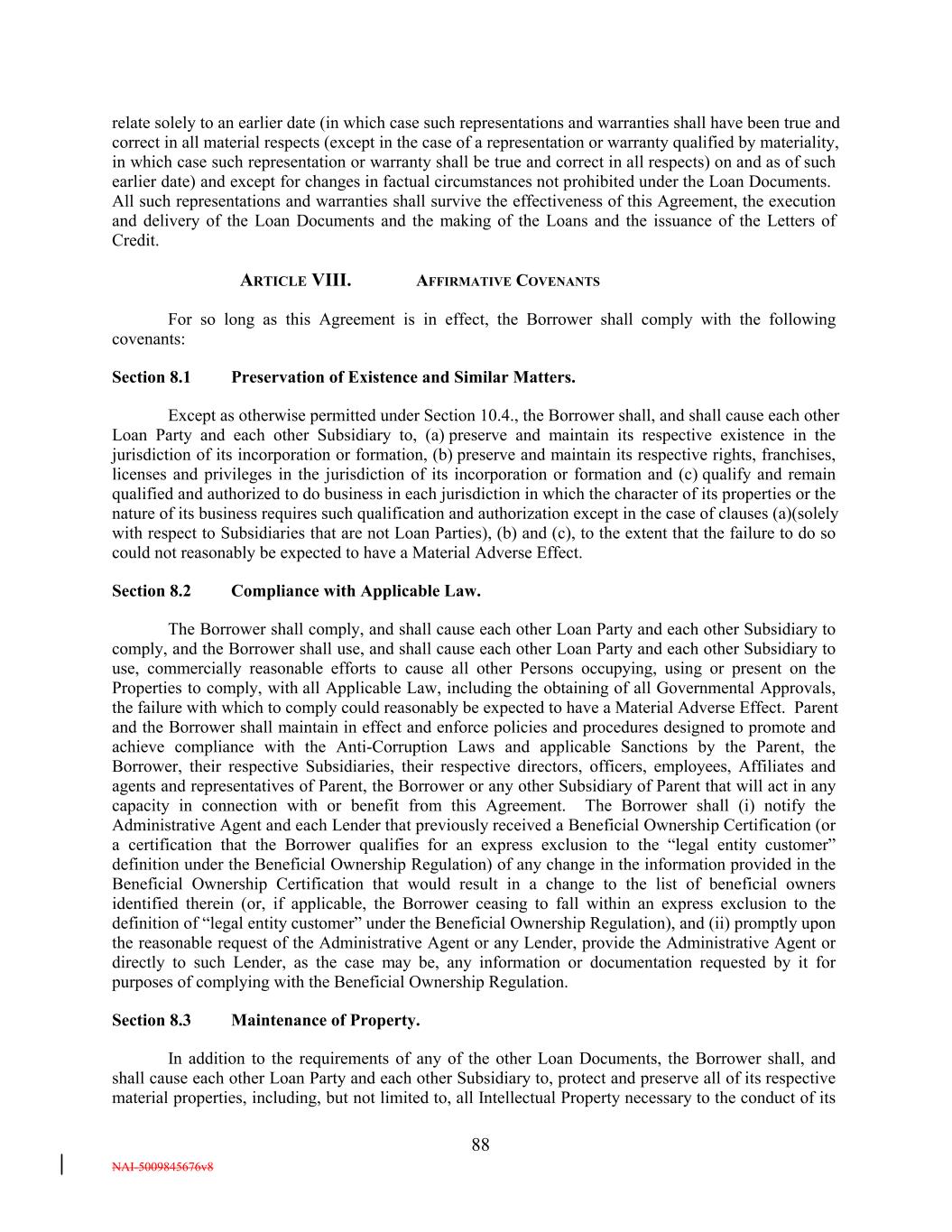 relate solely to an earlier date (in which case such representations and warranties shall have been true and correct in all material respects (except in the case of a representation or warranty qualified by materiality, in which case such representation or warranty shall be true and correct in all respects) on and as of such earlier date) and except for changes in factual circumstances not prohibited under the Loan Documents. All such representations and warranties shall survive the effectiveness of this Agreement, the execution and delivery of the Loan Documents and the making of the Loans and the issuance of the Letters of Credit.

ARTICLE VIII. AFFIRMATIVE COVENANTS

For so long as this Agreement is in effect, the Borrower shall comply with the following covenants:

Section 8.1 Preservation of Existence and Similar Matters.

Except as otherwise permitted under Section 10.4., the Borrower shall, and shall cause each other Loan Party and each other Subsidiary to, (a) preserve and maintain its respective existence in the jurisdiction of its incorporation or formation, (b) preserve and maintain its respective rights, franchises, licenses and privileges in the jurisdiction of its incorporation or formation and (c) qualify and remain qualified and authorized to do business in each jurisdiction in which the character of its properties or the nature of its business requires such qualification and authorization except in the case of clauses (a)(solely with respect to Subsidiaries that are not Loan Parties), (b) and (c), to the extent that the failure to do so could not reasonably be expected to have a Material Adverse Effect.

Section 8.2 Compliance with Applicable Law.

The Borrower shall comply, and shall cause each other Loan Party and each other Subsidiary to comply, and the Borrower shall use, and shall cause each other Loan Party and each other Subsidiary to use, commercially reasonable efforts to cause all other Persons occupying, using or present on the Properties to comply, with all Applicable Law, including the obtaining of all Governmental Approvals, the failure with which to comply could reasonably be expected to have a Material Adverse Effect. Parent and the Borrower shall maintain in effect and enforce policies and procedures designed to promote and achieve compliance with the Anti-Corruption Laws and applicable Sanctions by the Parent, the Borrower, their respective Subsidiaries, their respective directors, officers, employees, Affiliates and agents and representatives of Parent, the Borrower or any other Subsidiary of Parent that will act in any capacity in connection with or benefit from this Agreement. The Borrower shall (i) notify the Administrative Agent and each Lender that previously received a Beneficial Ownership Certification (or a certification that the Borrower qualifies for an express exclusion to the “legal entity customer” definition under the Beneficial Ownership Regulation) of any change in the information provided in the Beneficial Ownership Certification that would result in a change to the list of beneficial owners identified therein (or, if applicable, the Borrower ceasing to fall within an express exclusion to the definition of “legal entity customer” under the Beneficial Ownership Regulation), and (ii) promptly upon the reasonable request of the Administrative Agent or any Lender, provide the Administrative Agent or directly to such Lender, as the case may be, any information or documentation requested by it for purposes of complying with the Beneficial Ownership Regulation.

Section 8.3 Maintenance of Property.

In addition to the requirements of any of the other Loan Documents, the Borrower shall, and shall cause each other Loan Party and each other Subsidiary to, protect and preserve all of its respective material properties, including, but not limited to, all Intellectual Property necessary to the conduct of its

88

NAI-5009845676v8